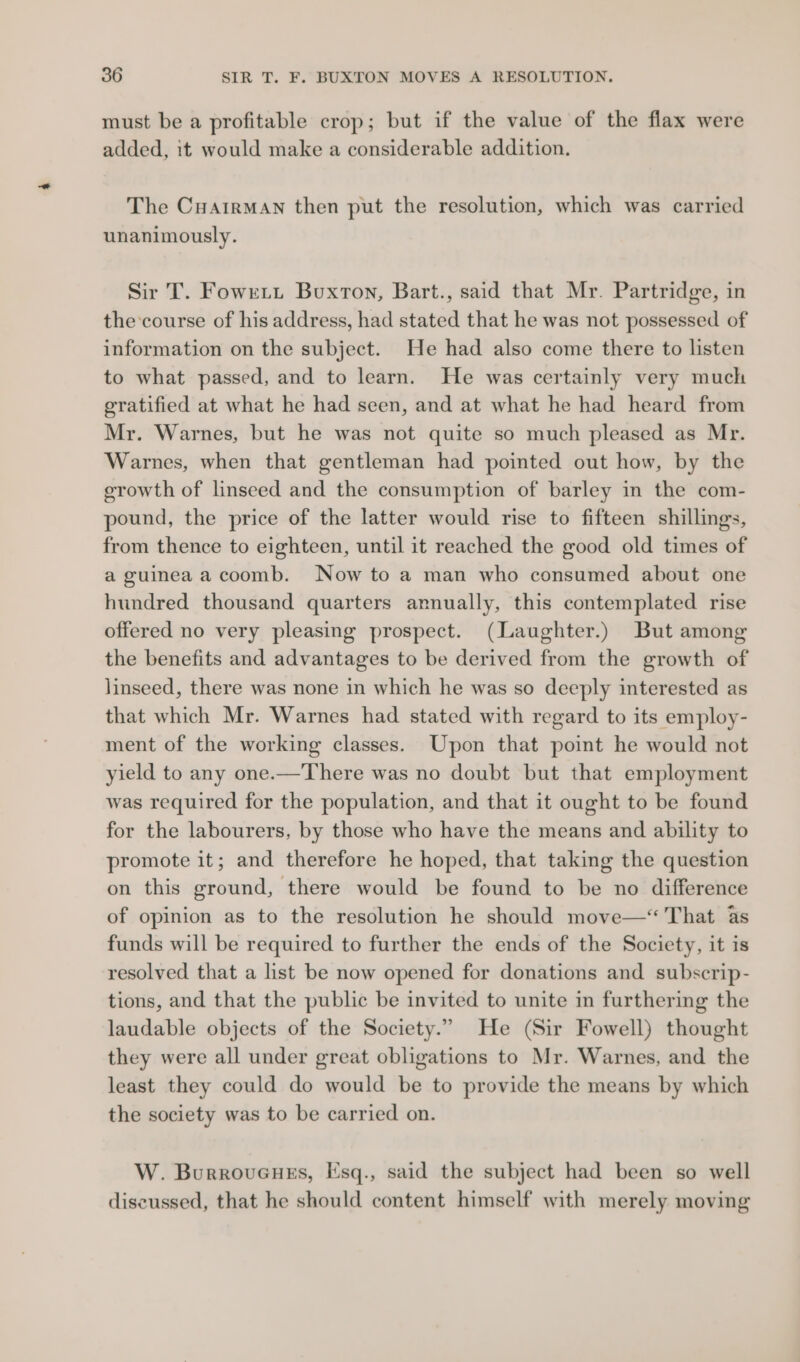 36 SIR T. F. BUXTON MOVES A RESOLUTION.

must be a profitable crop; but if the value of the flax were added, it would make a considerable addition.

The Chairman then put the resolution, which was carried unanimously.

Sir T. Fowell Buxton, Bart., said that Mr. Partridge, in the course of his address, had stated that he was not possessed of information on the subject. He had also come there to listen to what passed, and to learn. He was certainly very much gratified at what he had seen, and at what he had heard from Mr. Warnes, but he was not quite so much pleased as Mr. Warnes, when that gentleman had pointed out how, by the growth of linseed and the consumption of barley in the compound, the price of the latter would rise to fifteen shillings, from thence to eighteen, until it reached the good old times of a guinea a coomb. Now to a man who consumed about one hundred thousand quarters annually, this contemplated rise offered no very pleasing prospect. (Laughter.) But among the benefits and advantages to be derived from the growth of linseed, there was none in which he was so deeply interested as that which Mr. Warnes had stated with regard to its employment of the working classes. Upon that point he would not yield to any one.—There was no doubt but that employment was required for the population, and that it ought to be found for the labourers, by those who have the means and ability to promote it; and therefore he hoped, that taking the question on this ground, there would be found to be no difference of opinion as to the resolution he should move—“That as funds will be required to further the ends of the Society, it is resolved that a list be now opened for donations and subscriptions, and that the public be invited to unite in furthering the laudable objects of the Society.” He (Sir Fowell) thought they were all under great obligations to Mr. Warnes, and the least they could do would be to provide the means by which the society was to be carried on.

W. Burroughes, Esq., said the subject had been so well discussed, that he should content himself with merely moving